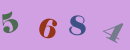 5 6 8 4